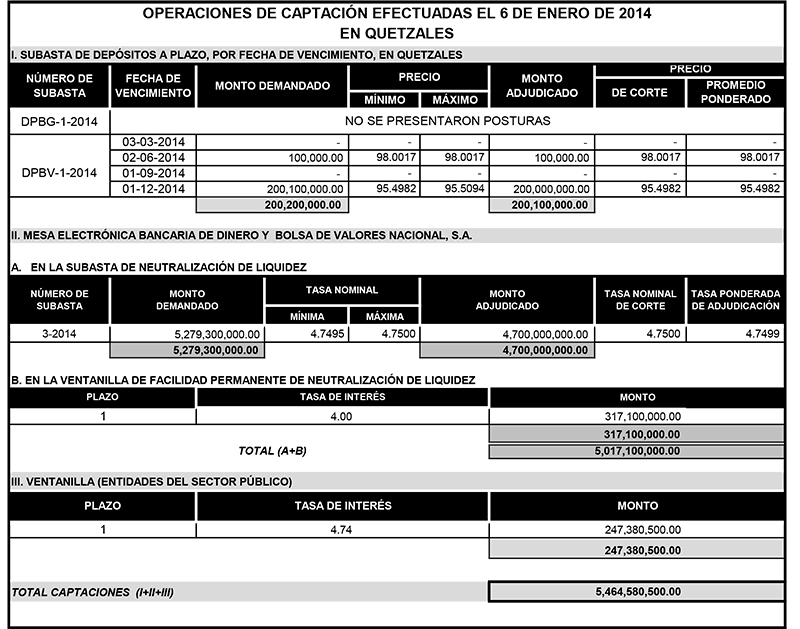 OPERACIONES DE CAPTACIÓN EFECTUADAS EL 6 DE ENERO DE 2014
EN QUETZALES

I. SUBASTA DE DEPÓSITOS A PLAZO, POR FECHA DE VENCIMIENTO, EN QUETZALES

| NÚMERO DE SUBASTA | FECHA DE VENCIMIENTO | MONTO DEMANDADO | PRECIO MÍNIMO | PRECIO MÁXIMO | MONTO ADJUDICADO | PRECIO DE CORTE | PRECIO PROMEDIO PONDERADO |
|---|---|---|---|---|---|---|---|
| DPBG-1-2014 | NO SE PRESENTARON POSTURAS | | | | | | |
| DPBV-1-2014 | 03-03-2014 | - | - | - | - | - | - |
| | 02-06-2014 | 100,000.00 | 98.0017 | 98.0017 | 100,000.00 | 98.0017 | 98.0017 |
| | 01-09-2014 | - | - | - | - | - | - |
| | 01-12-2014 | 200,100,000.00 | 95.4982 | 95.5094 | 200,000,000.00 | 95.4982 | 95.4982 |
| | | 200,200,000.00 | | | 200,100,000.00 | | |

II. MESA ELECTRÓNICA BANCARIA DE DINERO Y BOLSA DE VALORES NACIONAL, S.A.

A. EN LA SUBASTA DE NEUTRALIZACIÓN DE LIQUIDEZ

| NÚMERO DE SUBASTA | MONTO DEMANDADO | TASA NOMINAL MÍNIMA | TASA NOMINAL MÁXIMA | MONTO ADJUDICADO | TASA NOMINAL DE CORTE | TASA PONDERADA DE ADJUDICACIÓN |
|---|---|---|---|---|---|---|
| 3-2014 | 5,279,300,000.00 | 4.7495 | 4.7500 | 4,700,000,000.00 | 4.7500 | 4.7499 |
| | 5,279,300,000.00 | | | 4,700,000,000.00 | | |

B. EN LA VENTANILLA DE FACILIDAD PERMANENTE DE NEUTRALIZACIÓN DE LIQUIDEZ

| PLAZO | TASA DE INTERÉS | MONTO |
|---|---|---|
| 1 | 4.00 | 317,100,000.00 |
| | | 317,100,000.00 |
| | TOTAL (A+B) | 5,017,100,000.00 |

III. VENTANILLA (ENTIDADES DEL SECTOR PÚBLICO)

| PLAZO | TASA DE INTERÉS | MONTO |
|---|---|---|
| 1 | 4.74 | 247,380,500.00 |
| | | 247,380,500.00 |

TOTAL CAPTACIONES (I+II+III) 5,464,580,500.00